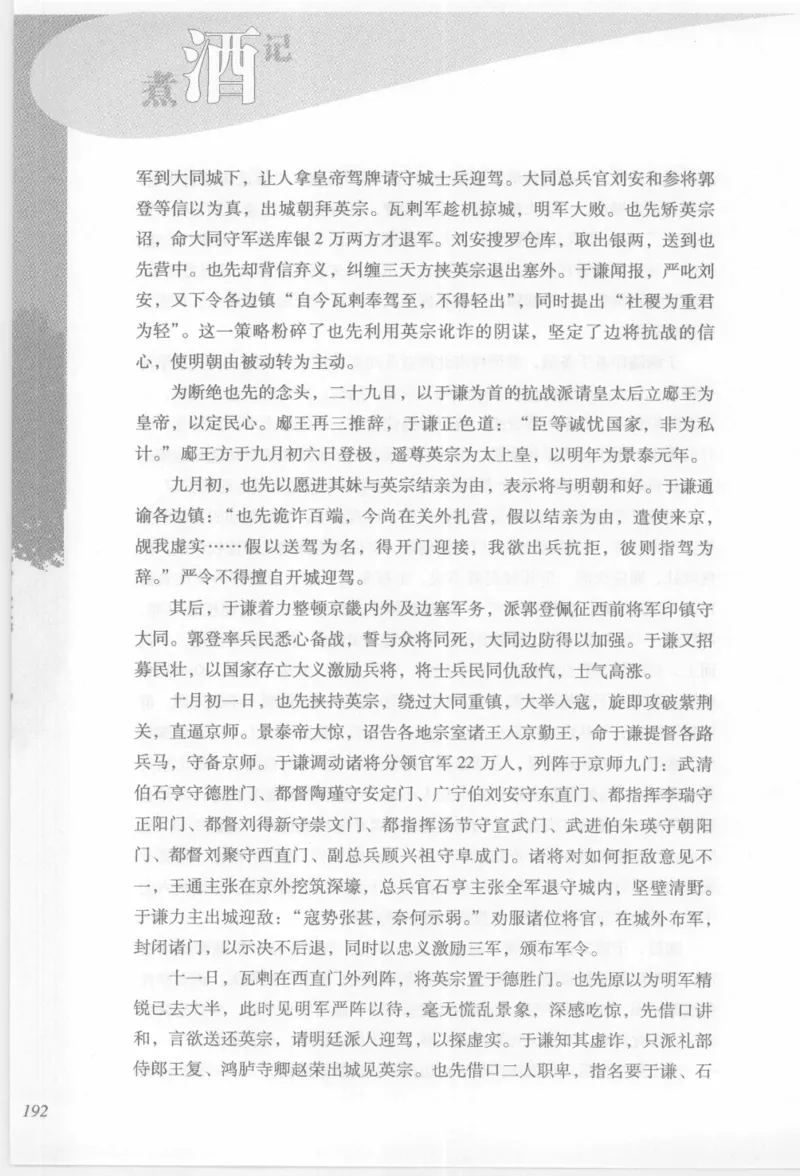 煮酒记

军到大同城下，让人拿皇帝驾牌请守城士兵迎驾。大同总兵官刘安和参将郭登等信以为真，出城朝拜英宗。瓦剌军趁机掠城，明军大败。也先矫英宗诏，命大同守军送库银2万两方才退军。刘安搜罗仓库，取出银两，送到也先营中。也先却背信弃义，纠缠三天方挟英宗退出塞外。于谦闻报，严叱刘安，又下令各边镇“自今瓦剌奉驾至，不得轻出”，同时提出“社稷为重君为轻”。这一策略粉碎了也先利用英宗讹诈的阴谋，坚定了边将抗战的信心，使明朝由被动转为主动。

为断绝也先的念头，二十九日，以于谦为首的抗战派请皇太后立郕王为皇帝，以定民心。郕王再三推辞，于谦正色道：“臣等诚忧国家，非为私计。”郕王方于九月初六日登极，遥尊英宗为太上皇，以明年为景泰元年。

九月初，也先以愿进其妹与英宗结亲为由，表示将与明朝和好。于谦通谕各边镇：“也先诡诈百端，今尚在关外扎营，假以结亲为由，遣使来京，觇我虚实……假以送驾为名，得开门迎接，我欲出兵抗拒，彼则指驾为辞。”严令不得擅自开城迎驾。

其后，于谦着力整顿京畿内外及边塞军务，派郭登佩征西前将军印镇守大同。郭登率兵民悉心备战，誓与众将同死，大同边防得以加强。于谦又招募民壮，以国家存亡大义激励兵将，将士兵民同仇敌忾，士气高涨。

十月初一日，也先挟持英宗，绕过大同重镇，大举入寇，旋即攻破紫荆关，直逼京师。景泰帝大惊，诏告各地宗室诸王入京勤王，命于谦提督各路兵马，守备京师。于谦调动诸将分领官军22万人，列阵于京师九门：武清伯石亨守德胜门、都督陶瑾守安定门、广宁伯刘安守东直门、都指挥李瑞守正阳门、都督刘得新守崇文门、都指挥汤节守宣武门、武进伯朱瑛守朝阳门、都督刘聚守西直门、副总兵顾兴祖守阜成门。诸将对如何拒敌意见不一，王通主张在京外挖筑深壕，总兵官石亨主张全军退守城内，坚壁清野。于谦力主出城迎敌：“寇势张甚，奈何示弱。”劝服诸位将官，在城外布军，封闭诸门，以示决不后退，同时以忠义激励三军，颁布军令。

十一日，瓦剌在西直门外列阵，将英宗置于德胜门。也先原以为明军精锐已去大半，此时见明军严阵以待，毫无慌乱景象，深感吃惊，先借口讲和，言欲送还英宗，请明廷派人迎驾，以探虚实。于谦知其虚诈，只派礼部侍郎王复、鸿胪寺卿赵荣出城见英宗。也先借口二人职卑，指名要于谦、石

192